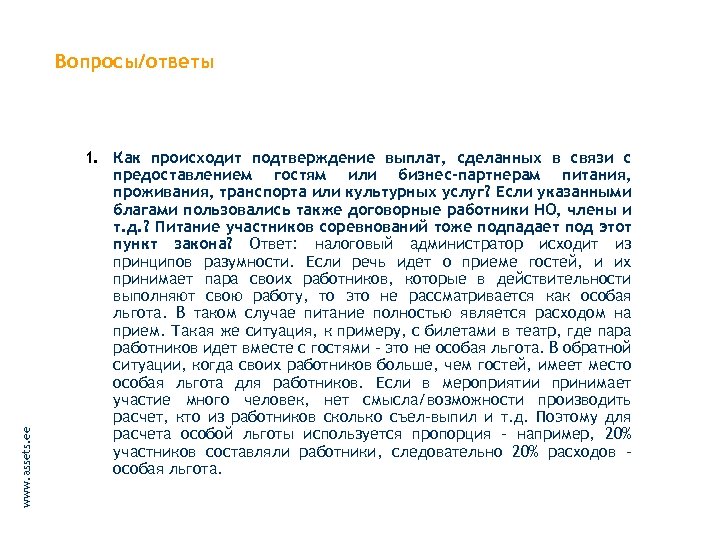 Вопросы/ответы

1. Как происходит подтверждение выплат, сделанных в связи с предоставлением гостям или бизнес-партнерам питания, проживания, транспорта или культурных услуг? Если указанными благами пользовались также договорные работники НО, члены и т.д.? Питание участников соревнований тоже подпадает под этот пункт закона? Ответ: налоговый администратор исходит из принципов разумности. Если речь идет о приеме гостей, и их принимает пара своих работников, которые в действительности выполняют свою работу, то это не рассматривается как особая льгота. В таком случае питание полностью является расходом на прием. Такая же ситуация, к примеру, с билетами в театр, где пара работников идет вместе с гостями - это не особая льгота. В обратной ситуации, когда своих работников больше, чем гостей, имеет место особая льгота для работников. Если в мероприятии принимает участие много человек, нет смысла/возможности производить расчет, кто из работников сколько съел-выпил и т.д. Поэтому для расчета особой льготы используется пропорция - например, 20% участников составляли работники, следовательно 20% расходов - особая льгота.

www.assets.ee